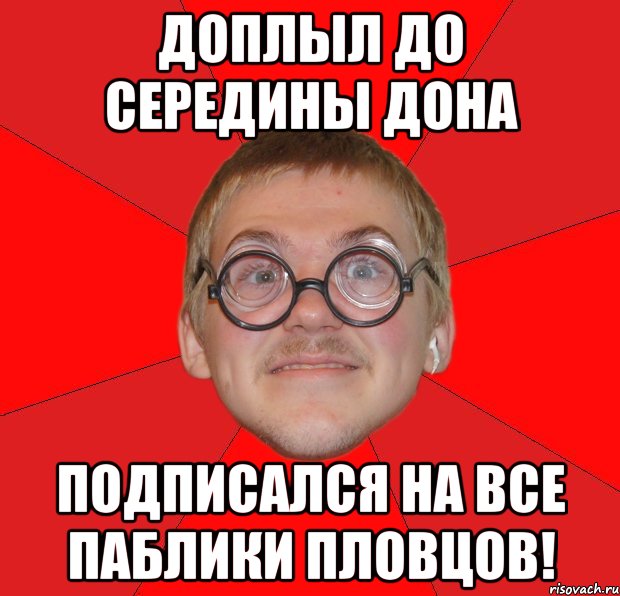 ДОПЛЫЛ ДО СЕРЕДИНЫ ДОНА

ПОДПИСАЛСЯ НА ВСЕ ПАБЛИКИ ПЛОВЦОВ!

risovach.ru